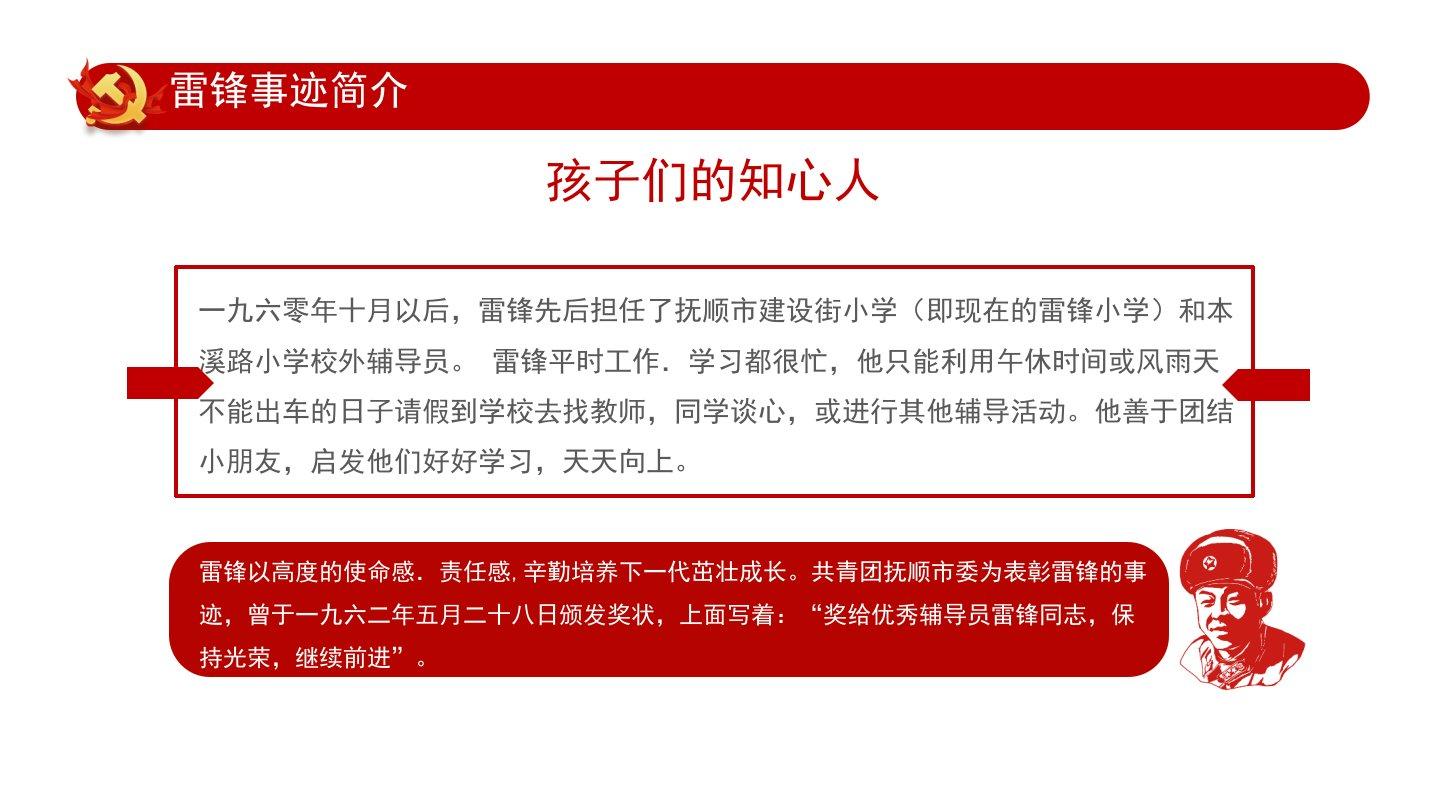 雷锋事迹简介

孩子们的知心人

一九六零年十月以后，雷锋先后担任了抚顺市建设街小学（即现在的雷锋小学）和本溪路小学校外辅导员。 雷锋平时工作．学习都很忙，他只能利用午休时间或风雨天不能出车的日子请假到学校去找教师，同学谈心，或进行其他辅导活动。他善于团结小朋友，启发他们好好学习，天天向上。

雷锋以高度的使命感．责任感，辛勤培养下一代茁壮成长。共青团抚顺市委为表彰雷锋的事迹，曾于一九六二年五月二十八日颁发奖状，上面写着：“奖给优秀辅导员雷锋同志，保持光荣，继续前进”。